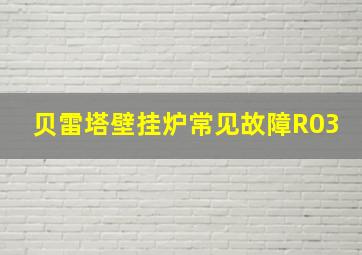 贝雷塔壁挂炉常见故障R03